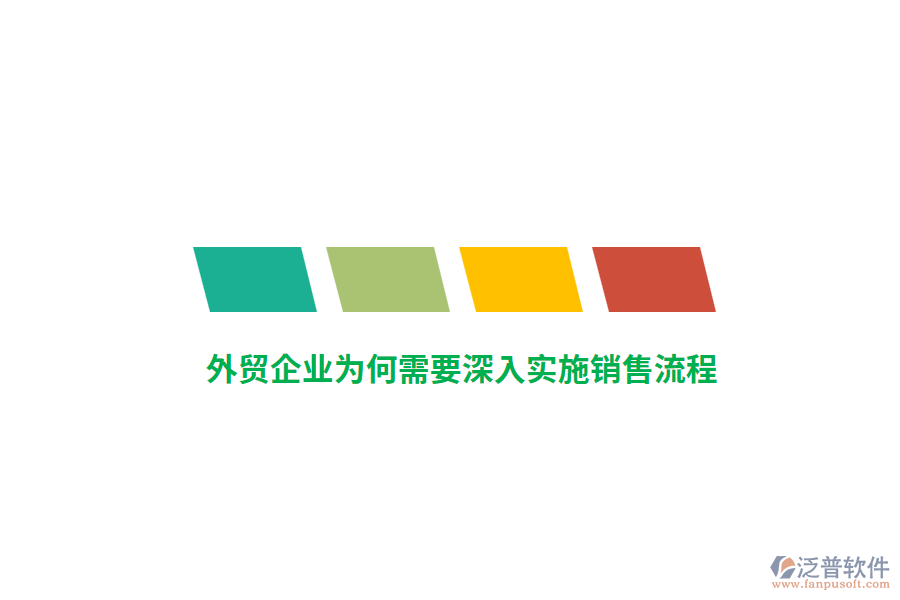 外贸企业为何需要深入实施销售流程

泛普软件
www.fanpusoft.com